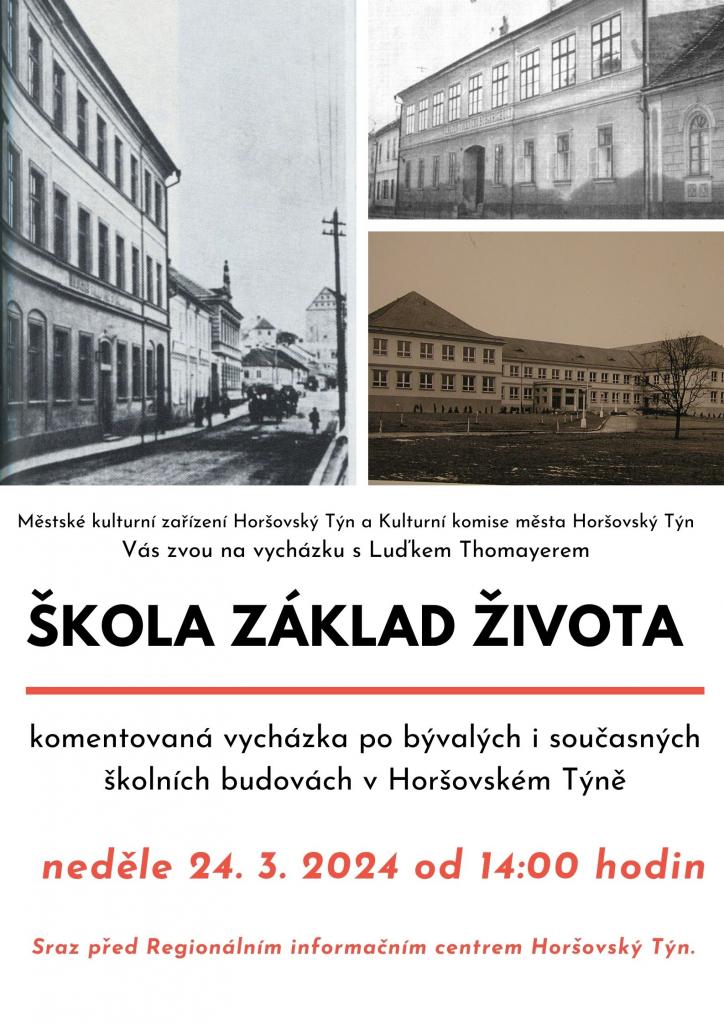 Městské kulturní zařízení Horšovský Týn a Kulturní komise města Horšovský Týn
Vás zvou na vycházku s Luďkem Thomayerem

ŠKOLA ZÁKLAD ŽIVOTA

komentovaná vycházka po bývalých i současných školních budovách v Horšovském Týně

neděle 24. 3. 2024 od 14:00 hodin

Sraz před Regionálním informačním centrem Horšovský Týn.